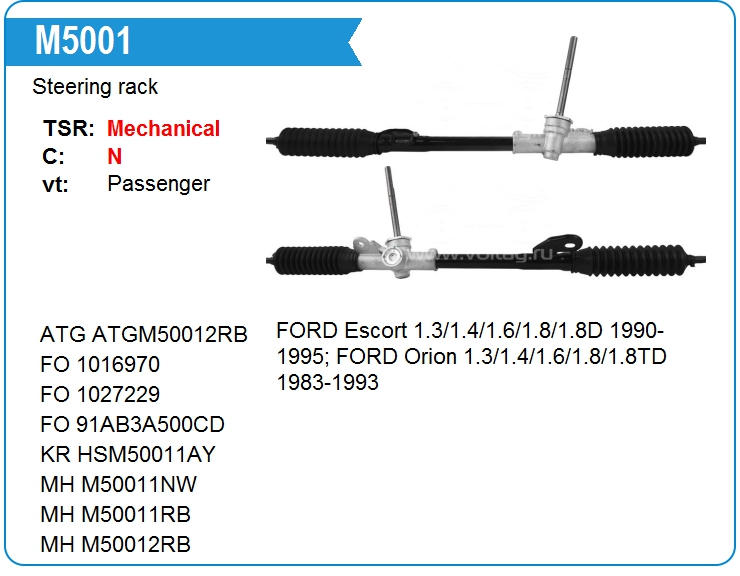 M5001

Steering rack

TSR: Mechanical
C: N
vt: Passenger

www.voltag.ru

ATG ATGM50012RB
FO 1016970
FO 1027229
FO 91AB3A500CD
KR HSM50011AY
MH M50011NW
MH M50011RB
MH M50012RB

FORD Escort 1.3/1.4/1.6/1.8/1.8D 1990-1995; FORD Orion 1.3/1.4/1.6/1.8/1.8TD 1983-1993